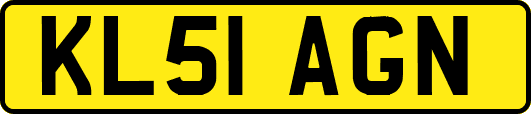 KL51 AGN